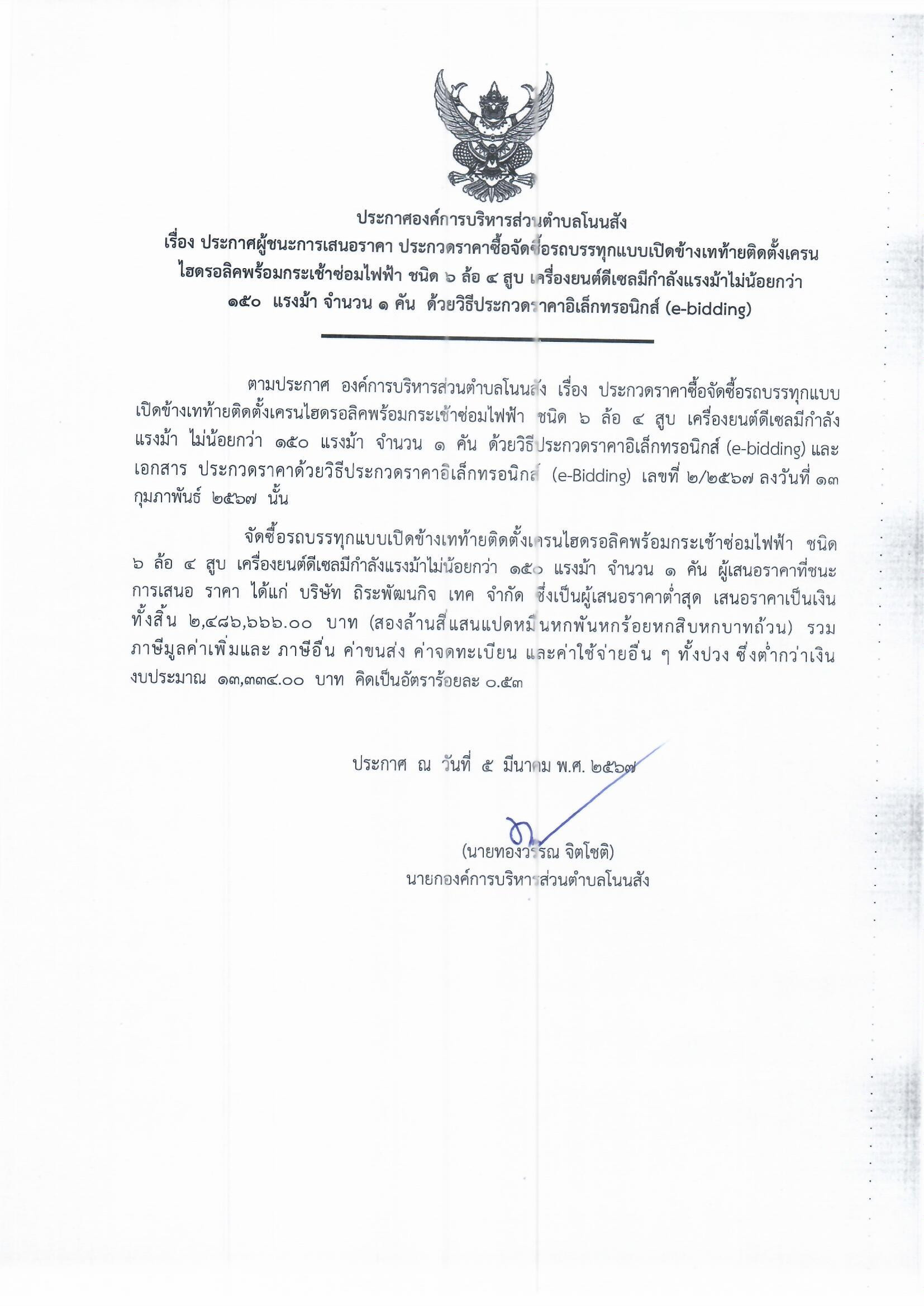 ประกาศองค์การบริหารส่วนตำบลโนนสัง
เรื่อง ประกาศผู้ชนะการเสนอราคา ประกวดราคาซื้อจัดซื้อรถบรรทุกแบบเปิดข้างเทท้ายติดตั้งเครนไฮดรอลิคพร้อมกระเช้าซ่อมไฟฟ้า ชนิด ๖ ล้อ ๔ สูบ เครื่องยนต์ดีเซลมีกำลังแรงม้าไม่น้อยกว่า ๑๕๐ แรงม้า จำนวน ๑ คัน ด้วยวิธีประกวดราคาอิเล็กทรอนิกส์ (e-bidding)

ตามประกาศ องค์การบริหารส่วนตำบลโนนสัง เรื่อง ประกวดราคาซื้อจัดซื้อรถบรรทุกแบบเปิดข้างเทท้ายติดตั้งเครนไฮดรอลิคพร้อมกระเช้าซ่อมไฟฟ้า ชนิด ๖ ล้อ ๔ สูบ เครื่องยนต์ดีเซลมีกำลังแรงม้า ไม่น้อยกว่า ๑๕๐ แรงม้า จำนวน ๑ คัน ด้วยวิธีประกวดราคาอิเล็กทรอนิกส์ (e-bidding) และเอกสาร ประกวดราคาด้วยวิธีประกวดราคาอิเล็กทรอนิกส์ (e-Bidding) เลขที่ ๒/๒๕๖๗ ลงวันที่ ๑๓ กุมภาพันธ์ ๒๕๖๗ นั้น

จัดซื้อรถบรรทุกแบบเปิดข้างเทท้ายติดตั้งเครนไฮดรอลิคพร้อมกระเช้าซ่อมไฟฟ้า ชนิด ๖ ล้อ ๔ สูบ เครื่องยนต์ดีเซลมีกำลังแรงม้าไม่น้อยกว่า ๑๕๐ แรงม้า จำนวน ๑ คัน ผู้เสนอราคาที่ชนะการเสนอ ราคา ได้แก่ บริษัท ถิระพัฒนกิจ เทค จำกัด ซึ่งเป็นผู้เสนอราคาต่ำสุด เสนอราคาเป็นเงินทั้งสิ้น ๒,๔๘๖,๖๖๖.๐๐ บาท (สองล้านสี่แสนแปดหมื่นหกพันหกร้อยหกสิบหกบาทถ้วน) รวมภาษีมูลค่าเพิ่มและ ภาษีอื่น ค่าขนส่ง ค่าจดทะเบียน และค่าใช้จ่ายอื่น ๆ ทั้งปวง ซึ่งต่ำกว่าเงินงบประมาณ ๑๓,๓๓๔.๐๐ บาท คิดเป็นอัตราร้อยละ ๐.๕๓

ประกาศ ณ วันที่ ๕ มีนาคม พ.ศ. ๒๕๖๗

(นายทองวรรณ จิตโชติ)
นายกองค์การบริหารส่วนตำบลโนนสัง